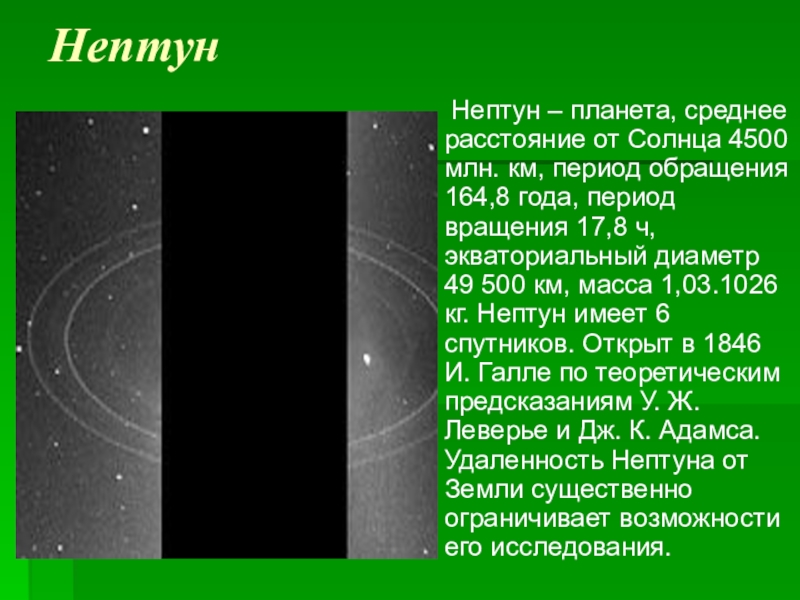 Нептун

Нептун – планета, среднее расстояние от Солнца 4500 млн. км, период обращения 164,8 года, период вращения 17,8 ч, экваториальный диаметр 49 500 км, масса 1,03.1026 кг. Нептун имеет 6 спутников. Открыт в 1846 И. Галле по теоретическим предсказаниям У. Ж. Леверье и Дж. К. Адамса. Удаленность Нептуна от Земли существенно ограничивает возможности его исследования.